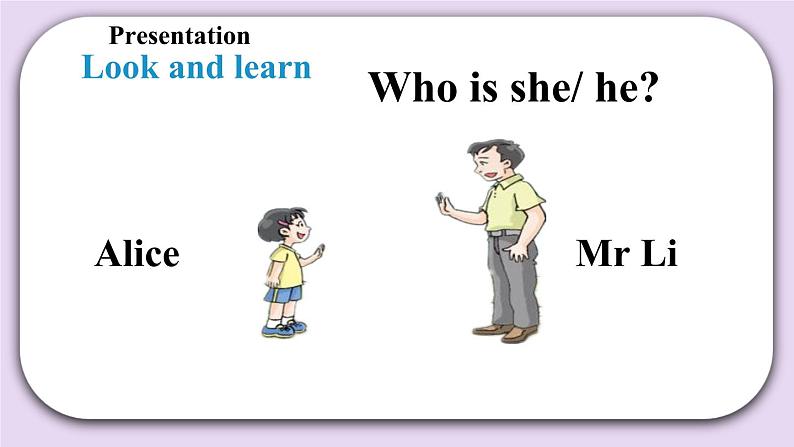 Presentation
Look and learn

Who is she/ he?

Alice

Mr Li